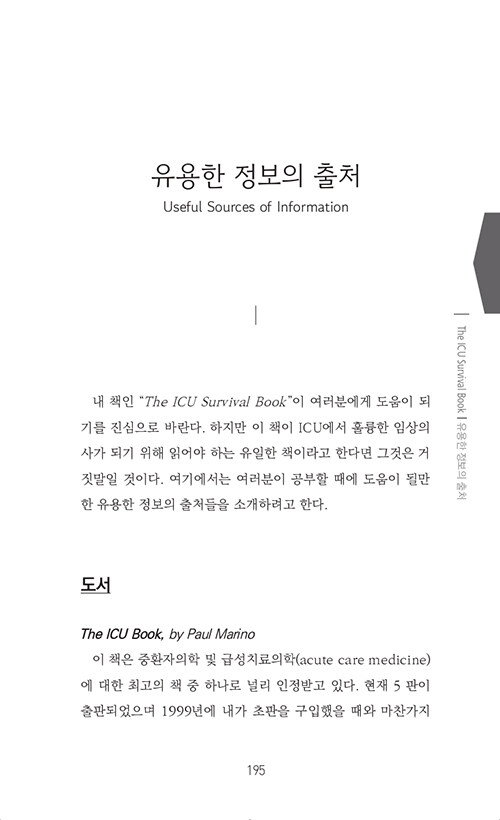 유용한 정보의 출처

Useful Sources of Information

The ICU Survival Book | 유용한 정보의 출처

내 책인 "The ICU Survival Book"이 여러분에게 도움이 되기를 진심으로 바란다. 하지만 이 책이 ICU에서 훌륭한 임상의사가 되기 위해 읽어야 하는 유일한 책이라고 한다면 그것은 거짓말일 것이다. 여기에서는 여러분이 공부할 때에 도움이 될만한 유용한 정보의 출처들을 소개하려고 한다.

도서

The ICU Book, by Paul Marino

이 책은 중환자의학 및 급성치료의학(acute care medicine)에 대한 최고의 책 중 하나로 널리 인정받고 있다. 현재 5 판이 출판되었으며 1999년에 내가 초판을 구입했을 때와 마찬가지

195